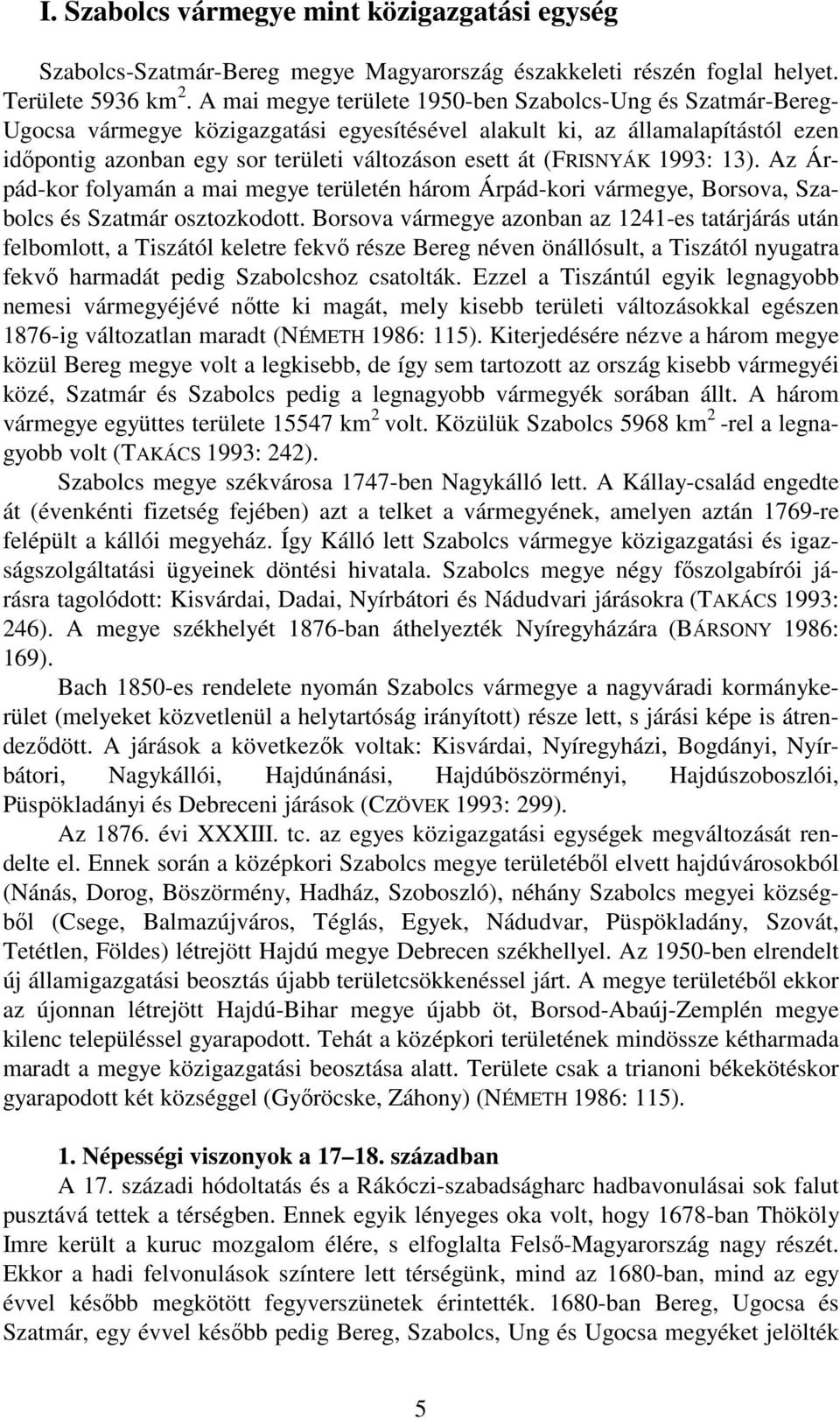 I. Szabolcs vármegye mint közigazgatási egység

Szabolcs-Szatmár-Bereg megye Magyarország északkeleti részén foglal helyet. Területe 5936 km $^2$. A mai megye területe 1950-ben Szabolcs-Ung és Szatmár-Bereg-Ugocsa vármegye közigazgatási egyesítésével alakult ki, az államalapítástól ezen időpontig azonban egy sor területi változáson esett át (FRISNYÁK 1993: 13). Az Árpád-kor folyamán a mai megye területén három Árpád-kori vármegye, Borsova, Szabolcs és Szatmár osztozkodott. Borsova vármegye azonban az 1241-es tatárjárás után felbomlott, a Tiszától keletre fekvő része Bereg néven önállósult, a Tiszától nyugatra fekvő harmadát pedig Szabolcshoz csatolták. Ezzel a Tiszántúl egyik legnagyobb nemesi vármegyéjévé nőtte ki magát, mely kisebb területi változásokkal egészen 1876-ig változatlan maradt (NÉMETH 1986: 115). Kiterjedésére nézve a három megye közül Bereg megye volt a legkisebb, de így sem tartozott az ország kisebb vármegyéi közé, Szatmár és Szabolcs pedig a legnagyobb vármegyék sorában állt. A három vármegye együttes területe 15547 km $^2$ volt. Közülük Szabolcs 5968 km $^2$ -rel a legnagyobb volt (TAKÁCS 1993: 242).

Szabolcs megye székvárosa 1747-ben Nagykálló lett. A Kállay-család engedte át (évenkénti fizetség fejében) azt a telket a vármegyének, amelyen aztán 1769-re felépült a kállói megyeház. Így Kálló lett Szabolcs vármegye közigazgatási és igazságszolgáltatási ügyeinek döntési hivatala. Szabolcs megye négy főszolgabírói járásra tagolódott: Kisvárdai, Dadai, Nyírbátori és Nádudvari járásokra (TAKÁCS 1993: 246). A megye székhelyét 1876-ban áthelyezték Nyíregyházára (BÁRSONY 1986: 169).

Bach 1850-es rendelete nyomán Szabolcs vármegye a nagyváradi kormánykerület (melyeket közvetlenül a helytartóság irányított) része lett, s járási képe is átrendeződött. A járások a következők voltak: Kisvárdai, Nyíregyházi, Bogdányi, Nyírbátori, Nagykállói, Hajdúnánási, Hajdúböszörményi, Hajdúszoboszlói, Püspökladányi és Debreceni járások (CZÖVEK 1993: 299).

Az 1876. évi XXXIII. tc. az egyes közigazgatási egységek megváltozását rendelte el. Ennek során a középkori Szabolcs megye területéből elvett hajdúvárosokból (Nánás, Dorog, Böszörmény, Hadház, Szoboszló), néhány Szabolcs megyei községből (Csege, Balmazújváros, Téglás, Egyek, Nádudvar, Püspökladány, Szovát, Tetétlen, Földes) létrejött Hajdú megye Debrecen székhellyel. Az 1950-ben elrendelt új államigazgatási beosztás újabb területcsökkenéssel járt. A megye területéből ekkor az újonnan létrejött Hajdú-Bihar megye újabb öt, Borsod-Abaúj-Zemplén megye kilenc településsel gyarapodott. Tehát a középkori területének mindössze kétharmada maradt a megye közigazgatási beosztása alatt. Területe csak a trianoni békekötéskor gyarapodott két községgel (Győröcske, Záhony) (NÉMETH 1986: 115).

1. Népességi viszonyok a 17–18. században

A 17. századi hódoltatás és a Rákóczi-szabadságharc hadbavonulásai sok falut pusztává tettek a térségben. Ennek egyik lényeges oka volt, hogy 1678-ban Thököly Imre került a kuruc mozgalom élére, s elfoglalta Felső-Magyarország nagy részét. Ekkor a hadi felvonulások színtere lett térségünk, mind az 1680-ban, mind az egy évvel később megkötött fegyverszünetek érintették. 1680-ban Bereg, Ugocsa és Szatmár, egy évvel később pedig Bereg, Szabolcs, Ung és Ugocsa megyéket jelölték

5